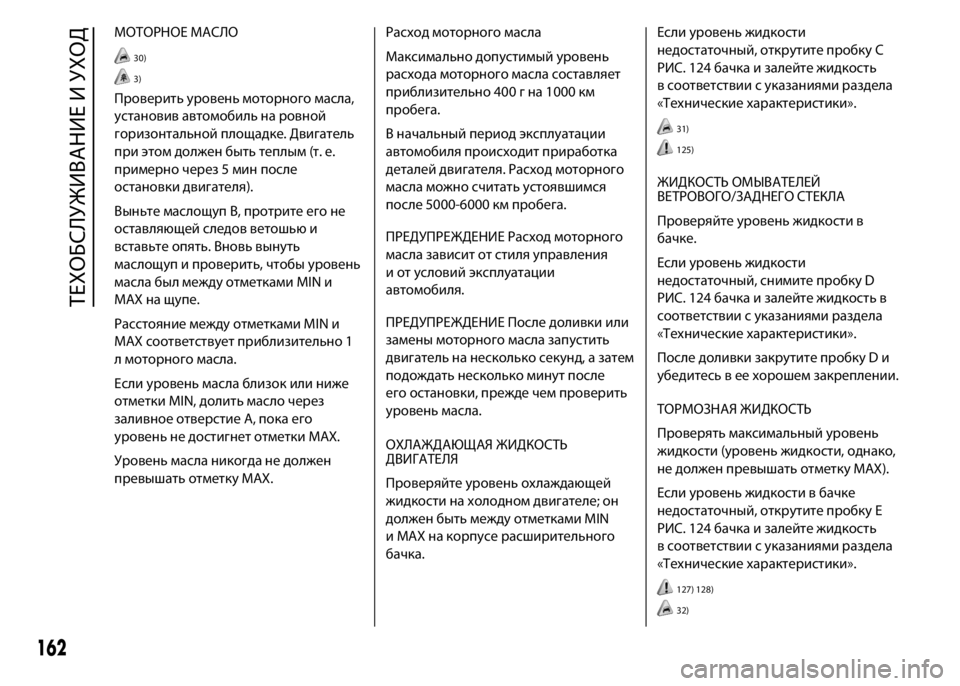 ТЕХОБСЛУЖИВАНИЕ И УХОД

МОТОРНОЕ МАСЛО

30)

3)

Проверить уровень моторного масла, установив автомобиль на ровной горизонтальной площадке. Двигатель при этом должен быть теплым (т. е. примерно через 5 мин после остановки двигателя).

Выньте маслощуп B, протрите его не оставляющей следов ветошью и вставьте опять. Вновь вынуть маслощуп и проверить, чтобы уровень масла был между отметками MIN и MAX на щупе.

Расстояние между отметками MIN и MAX соответствует приблизительно 1 л моторного масла.

Если уровень масла близок или ниже отметки MIN, долить масло через заливное отверстие A, пока его уровень не достигнет отметки MAX.

Уровень масла никогда не должен превышать отметку MAX.

Расход моторного масла

Максимально допустимый уровень расхода моторного масла составляет приблизительно 400 г на 1000 км пробега.

В начальный период эксплуатации автомобиля происходит приработка деталей двигателя. Расход моторного масла можно считать устоявшимся после 5000-6000 км пробега.

ПРЕДУПРЕЖДЕНИЕ Расход моторного масла зависит от стиля управления и от условий эксплуатации автомобиля.

ПРЕДУПРЕЖДЕНИЕ После доливки или замены моторного масла запустить двигатель на несколько секунд, а затем подождать несколько минут после его остановки, прежде чем проверить уровень масла.

ОХЛАЖДАЮЩАЯ ЖИДКОСТЬ ДВИГАТЕЛЯ

Проверяйте уровень охлаждающей жидкости на холодном двигателе; он должен быть между отметками MIN и MAX на корпусе расширительного бачка.

Если уровень жидкости недостаточный, открутите пробку C РИС. 124 бачка и залейте жидкость в соответствии с указаниями раздела «Технические характеристики».

31)

125)

ЖИДКОСТЬ ОМЫВАТЕЛЕЙ ВЕТРОВОГО/ЗАДНЕГО СТЕКЛА

Проверяйте уровень жидкости в бачке.

Если уровень жидкости недостаточный, снимите пробку D РИС. 124 бачка и залейте жидкость в соответствии с указаниями раздела «Технические характеристики».

После доливки закрутите пробку D и убедитесь в ее хорошем закреплении.

ТОРМОЗНАЯ ЖИДКОСТЬ

Проверять максимальный уровень жидкости (уровень жидкости, однако, не должен превышать отметку MAX).

Если уровень жидкости в бачке недостаточный, открутите пробку E РИС. 124 бачка и залейте жидкость в соответствии с указаниями раздела «Технические характеристики».

127) 128)

32)

162

carmanualsonline.info